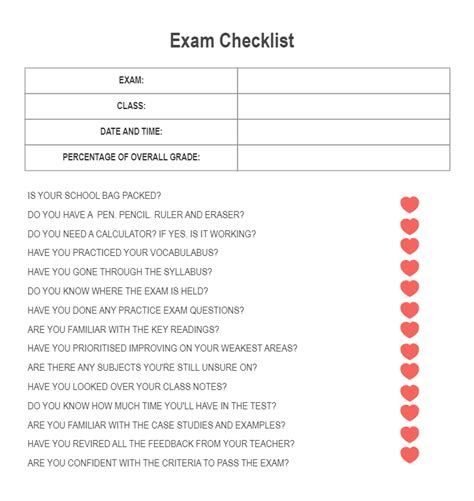 Exam Checklist

| EXAM: | |
|---|---|
| CLASS: | |
| DATE AND TIME: | |
| PERCENTAGE OF OVERALL GRADE: | |

IS YOUR SCHOOL BAG PACKED?

DO YOU HAVE A PEN, PENCIL, RULER AND ERASER?

DO YOU NEED A CALCULATOR? IF YES, IS IT WORKING?

HAVE YOU PRACTICED YOUR VOCABULABUS?

HAVE YOU GONE THROUGH THE SYLLABUS?

DO YOU KNOW WHERE THE EXAM IS HELD?

HAVE YOU DONE ANY PRACTICE EXAM QUESTIONS?

ARE YOU FAMILIAR WITH THE KEY READINGS?

HAVE YOU PRIORITISED IMPROVING ON YOUR WEAKEST AREAS?

ARE THERE ANY SUBJECTS YOU'RE STILL UNSURE ON?

HAVE YOU LOOKED OVER YOUR CLASS NOTES?

DO YOU KNOW HOW MUCH TIME YOU'LL HAVE IN THE TEST?

ARE YOU FAMILIAR WITH THE CASE STUDIES AND EXAMPLES?

HAVE YOU REVIRED ALL THE FEEDBACK FROM YOUR TEACHER?

ARE YOU CONFIDENT WITH THE CRITERIA TO PASS THE EXAM?